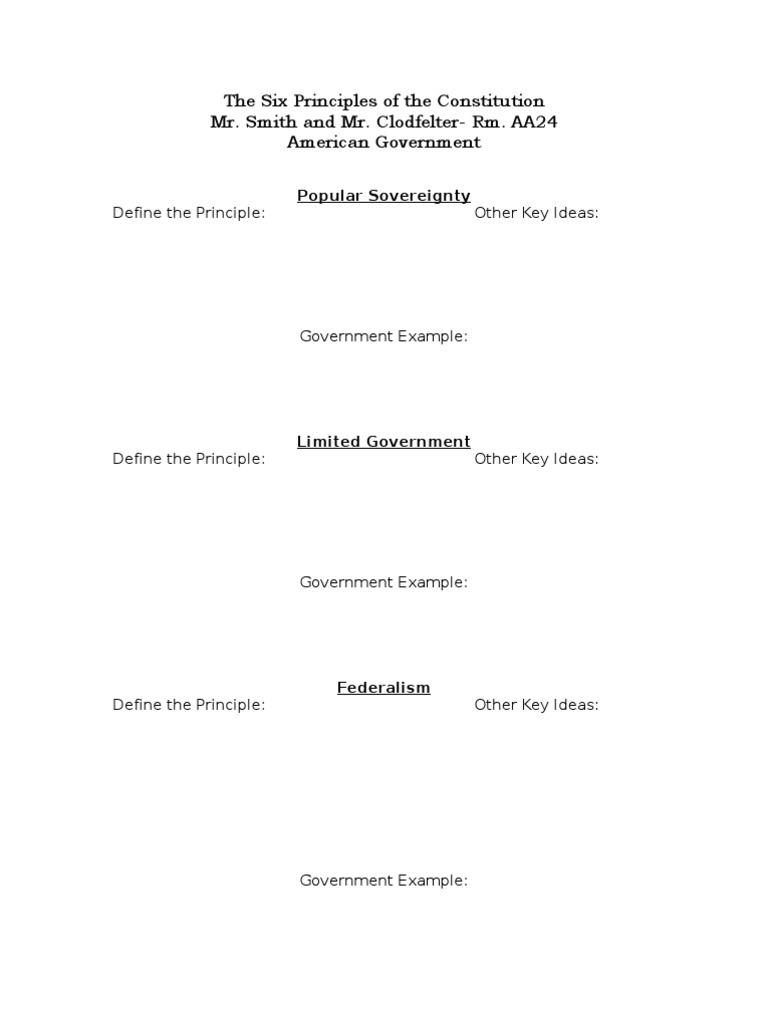 The Six Principles of the Constitution
Mr. Smith and Mr. Clodfelter- Rm. AA24
American Government

Popular Sovereignty
Define the Principle: Other Key Ideas:

Government Example:

Limited Government
Define the Principle: Other Key Ideas:

Government Example:

Federalism
Define the Principle: Other Key Ideas:

Government Example: